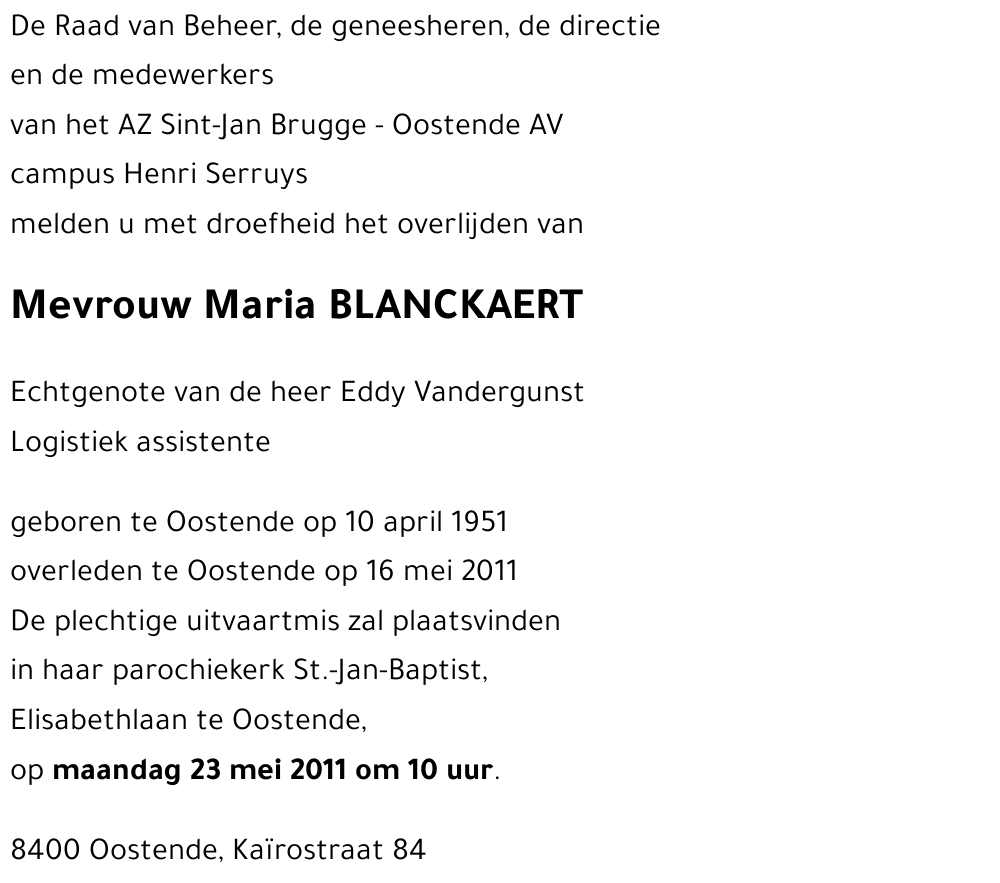 De Raad van Beheer, de geneesheren, de directie
en de medewerkers
van het AZ Sint-Jan Brugge - Oostende AV
campus Henri Serruys
melden u met droefheid het overlijden van

Mevrouw Maria BLANCKAERT

Echtgenote van de heer Eddy Vandergunst
Logistiek assistente

geboren te Oostende op 10 april 1951
overleden te Oostende op 16 mei 2011
De plechtige uitvaartmis zal plaatsvinden
in haar parochiekerk St.-Jan-Baptist,
Elisabethlaan te Oostende,
op maandag 23 mei 2011 om 10 uur.

8400 Oostende, Kaïrostraat 84